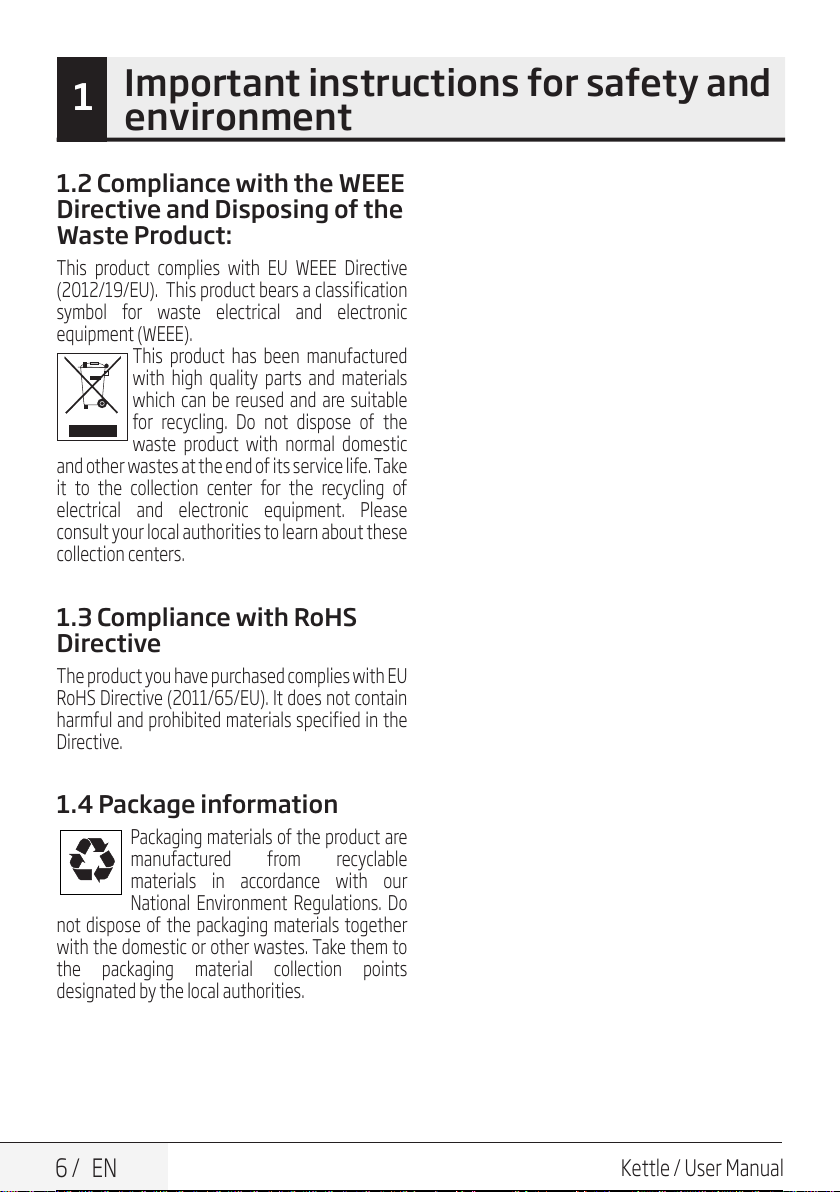 1 Important instructions for safety and environment

1.2 Compliance with the WEEE Directive and Disposing of the Waste Product:

This product complies with EU WEEE Directive (2012/19/EU). This product bears a classification symbol for waste electrical and electronic equipment (WEEE).

This product has been manufactured with high quality parts and materials which can be reused and are suitable for recycling. Do not dispose of the waste product with normal domestic and other wastes at the end of its service life. Take it to the collection center for the recycling of electrical and electronic equipment. Please consult your local authorities to learn about these collection centers.

1.3 Compliance with RoHS Directive

The product you have purchased complies with EU RoHS Directive (2011/65/EU). It does not contain harmful and prohibited materials specified in the Directive.

1.4 Package information

Packaging materials of the product are manufactured from recyclable materials in accordance with our National Environment Regulations. Do not dispose of the packaging materials together with the domestic or other wastes. Take them to the packaging material collection points designated by the local authorities.

6 / EN

Kettle / User Manual